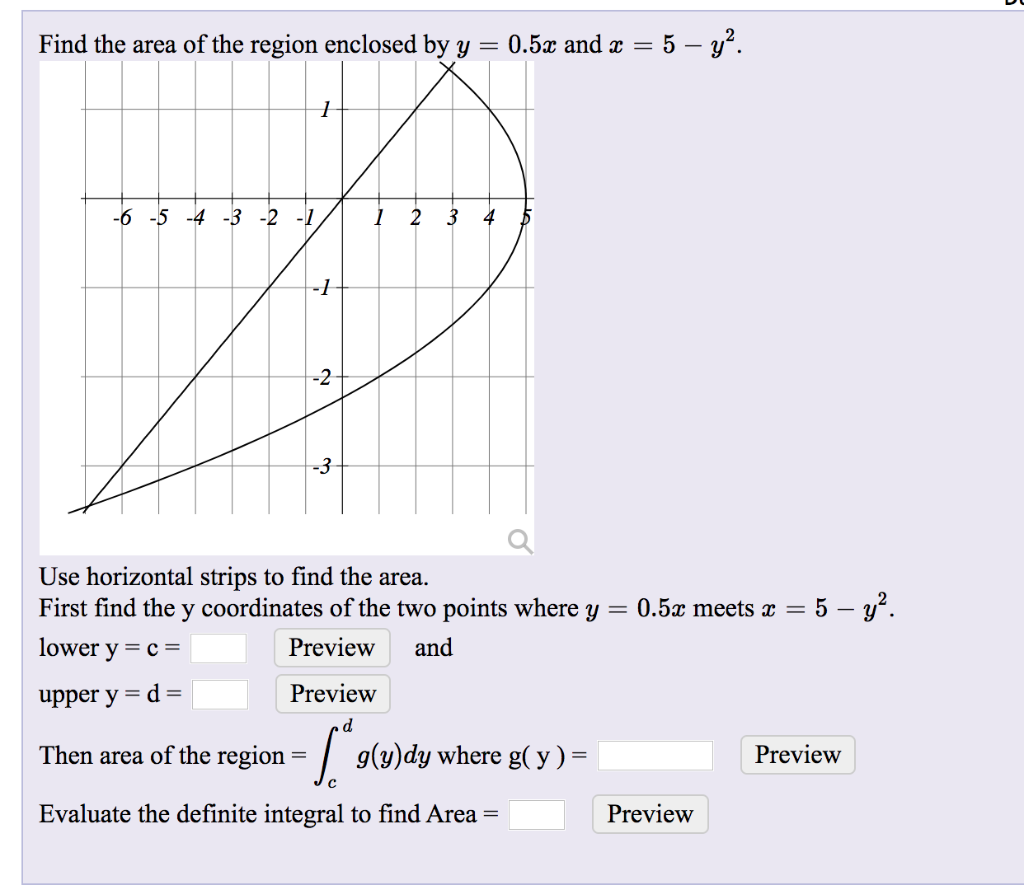 Find the area of the region enclosed by $y = 0.5x$ and $x = 5 - y^2$.

1
-6 -5 -4 -3 -2 -1 1 2 3 4 5
-1
-2
-3

Use horizontal strips to find the area.
First find the y coordinates of the two points where $y = 0.5x$ meets $x = 5 - y^2$.
lower y = c = Preview and
upper y = d = Preview

Then area of the region = $\int_c^d g(y)dy$ where g( y ) = Preview

Evaluate the definite integral to find Area = Preview